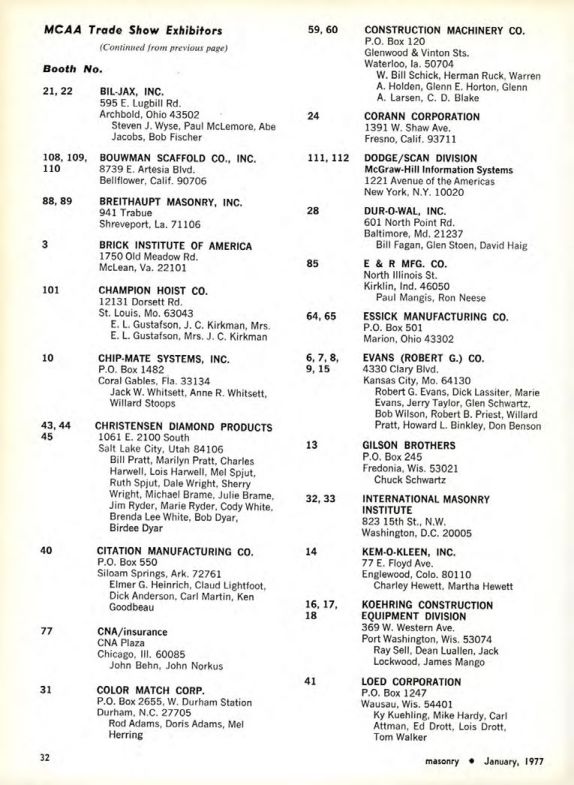 MCAA Trade Show Exhibitors

(Continued from previous page)

Booth No.

21, 22 BIL-JAX, INC.
595 E. Lugbill Rd.
Archbold, Ohio 43502
Steven J. Wyse, Paul McLemore, Abe Jacobs, Bob Fischer

108, 109, 110 BOUWMAN SCAFFOLD CO., INC.
8739 E. Artesia Blvd.
Bellflower, Calif. 90706

88, 89 BREITHAUPT MASONRY, INC.
941 Trabue
Shreveport, La. 71106

3 BRICK INSTITUTE OF AMERICA
1750 Old Meadow Rd.
McLean, Va. 22101

101 CHAMPION HOIST CO.
12131 Dorsett Rd.
St. Louis, Mo. 63043
E. L. Gustafson, J. C. Kirkman, Mrs. E. L. Gustafson, Mrs. J. C. Kirkman

10 CHIP-MATE SYSTEMS, INC.
P.O. Box 1482
Coral Gables, Fla. 33134
Jack W. Whitsett, Anne R. Whitsett, Willard Stoops

43, 44 45 CHRISTENSEN DIAMOND PRODUCTS
1061 E. 2100 South
Salt Lake City, Utah 84106
Bill Pratt, Marilyn Pratt, Charles Harwell, Lois Harwell, Mel Spjut, Ruth Spjut, Dale Wright, Sherry Wright, Michael Brame, Julie Brame, Jim Ryder, Marie Ryder, Cody White, Brenda Lee White, Bob Dyar, Birdee Dyar

40 CITATION MANUFACTURING CO.
P.O. Box 550
Siloam Springs, Ark. 72761
Elmer G. Heinrich, Claud Lightfoot, Dick Anderson, Carl Martin, Ken Goodbeau

77 CNA/insurance
CNA Plaza
Chicago, Ill. 60085
John Behn, John Norkus

31 COLOR MATCH CORP.
P.O. Box 2655, W. Durham Station
Durham, N.C. 27705
Rod Adams, Doris Adams, Mel Herring

59, 60 CONSTRUCTION MACHINERY CO.
P.O. Box 120
Glenwood & Vinton Sts.
Waterloo, Ia. 50704
W. Bill Schick, Herman Ruck, Warren A. Holden, Glenn E. Horton, Glenn A. Larsen, C. D. Blake

24 CORANN CORPORATION
1391 W. Shaw Ave.
Fresno, Calif. 93711

111, 112 DODGE/SCAN DIVISION
McGraw-Hill Information Systems
1221 Avenue of the Americas
New York, N.Y. 10020

28 DUR-O-WAL, INC.
601 North Point Rd.
Baltimore, Md. 21237
Bill Fagan, Glen Stoen, David Haig

85 E & R MFG. CO.
North Illinois St.
Kirklin, Ind. 46050
Paul Mangis, Ron Neese

64, 65 ESSICK MANUFACTURING CO.
P.O. Box 501
Marion, Ohio 43302

6, 7, 8, 9, 15 EVANS (ROBERT G.) CO.
4330 Clary Blvd.
Kansas City, Mo. 64130
Robert G. Evans, Dick Lassiter, Marie Evans, Jerry Taylor, Glen Schwartz, Bob Wilson, Robert B. Priest, Willard Pratt, Howard L. Binkley, Don Benson

13 GILSON BROTHERS
P.O. Box 245
Fredonia, Wis. 53021
Chuck Schwartz

32, 33 INTERNATIONAL MASONRY INSTITUTE
823 15th St., N.W.
Washington, D.C. 20005

14 KEM-O-KLEEN, INC.
77 E. Floyd Ave.
Englewood, Colo. 80110
Charley Hewett, Martha Hewett

16, 17, 18 KOEHRING CONSTRUCTION EQUIPMENT DIVISION
369 W. Western Ave.
Port Washington, Wis. 53074
Ray Sell, Dean Luallen, Jack Lockwood, James Mango

41 LOED CORPORATION
P.O. Box 1247
Wausau, Wis. 54401
Ky Kuehling, Mike Hardy, Carl Attman, Ed Drott, Lois Drott, Tom Walker

32

masonry • January, 1977